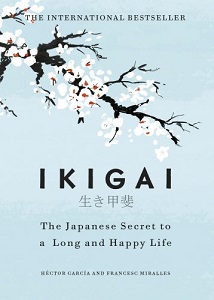 THE INTERNATIONAL BESTSELLER

IKIGAI

生き甲斐

The Japanese Secret to a Long and Happy Life

HÉCTOR GARCÍA AND FRANCESC MIRALLES